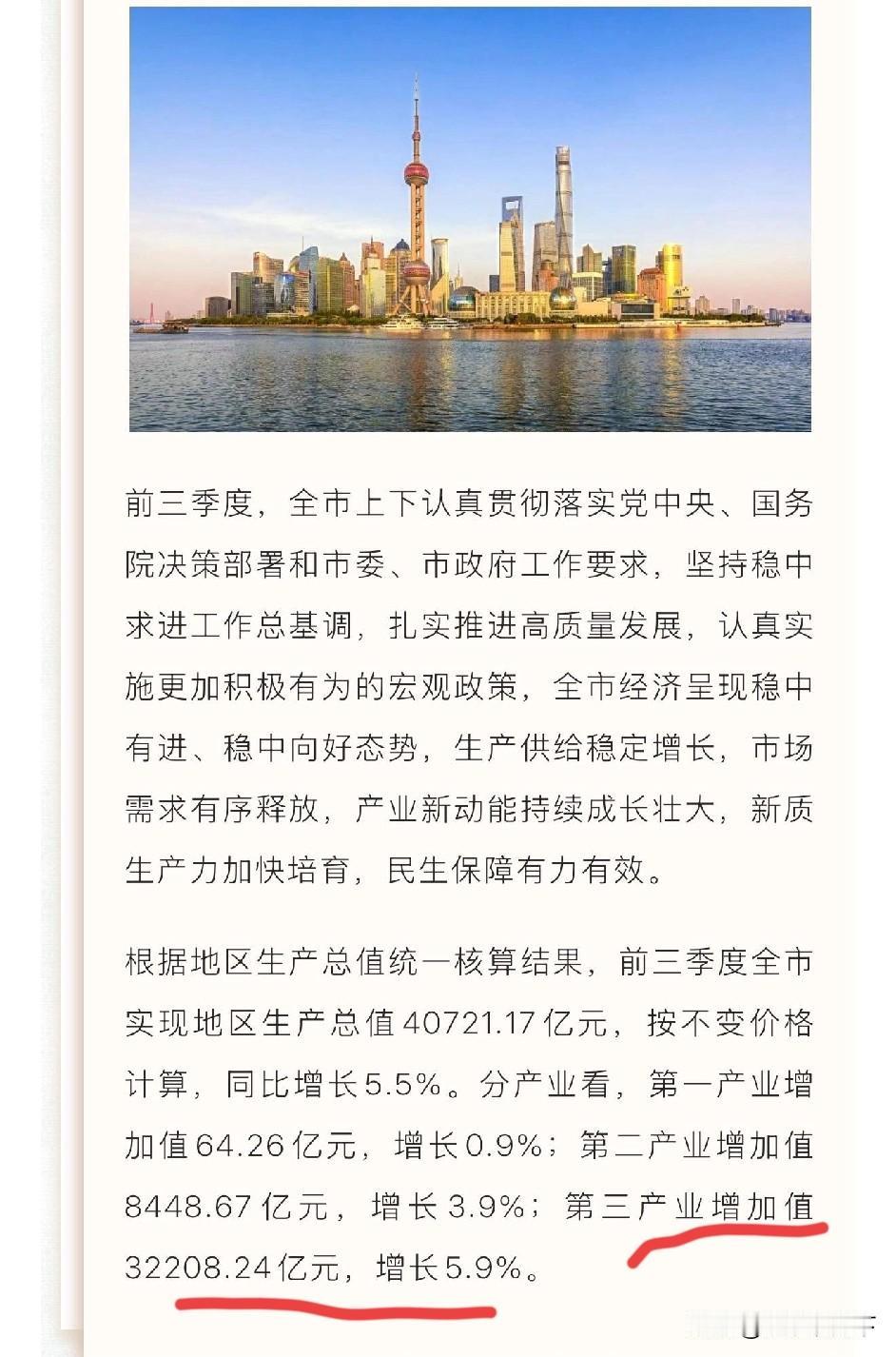 前三季度，全市上下认真贯彻落实党中央、国务院决策部署和市委、市政府工作要求，坚持稳中求进工作总基调，扎实推进高质量发展，认真实施更加积极有为的宏观政策，全市经济呈现稳中有进、稳中向好态势，生产供给稳定增长，市场需求有序释放，产业新动能持续成长壮大，新质生产力加快培育，民生保障有力有效。

根据地区生产总值统一核算结果，前三季度全市实现地区生产总值40721.17亿元，按不变价格计算，同比增长5.5%。分产业看，第一产业增加值64.26亿元，增长0.9%；第二产业增加值8448.67亿元，增长3.9%；第三产业增加值32208.24亿元，增长5.9%。